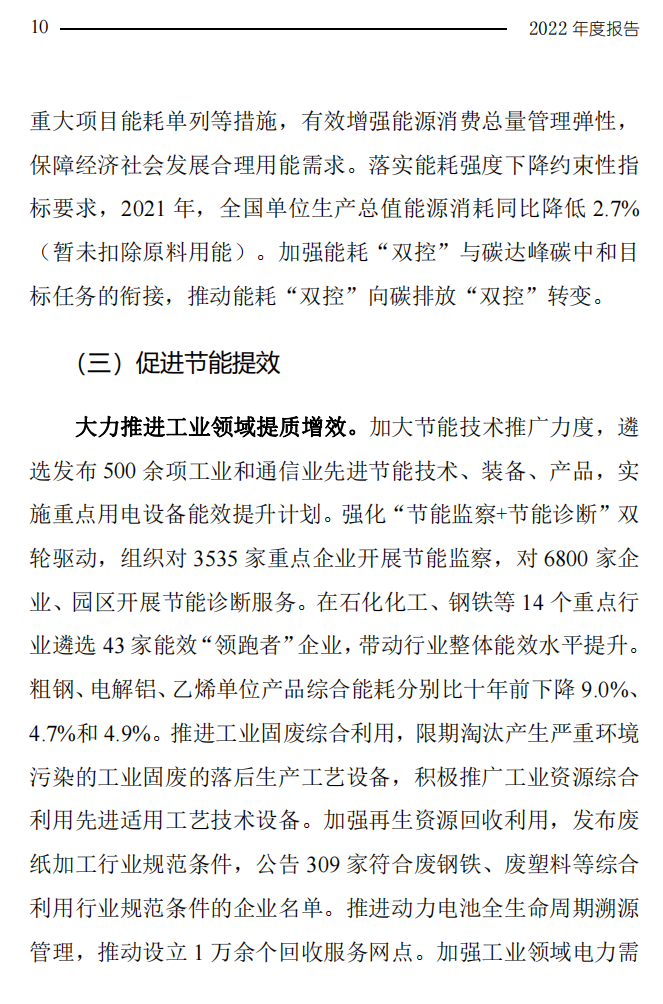 10 2022 年度报告

重大项目能耗单列等措施，有效增强能源消费总量管理弹性，保障经济社会发展合理用能需求。落实能耗强度下降约束性指标要求，2021 年，全国单位生产总值能源消耗同比降低 2.7%（暂未扣除原料用能）。加强能耗“双控”与碳达峰碳中和目标任务的衔接，推动能耗“双控”向碳排放“双控”转变。

（三）促进节能提效

大力推进工业领域提质增效。加大节能技术推广力度，遴选发布 500 余项工业和通信业先进节能技术、装备、产品，实施重点用电设备能效提升计划。强化“节能监察+节能诊断”双轮驱动，组织对 3535 家重点企业开展节能监察，对 6800 家企业、园区开展节能诊断服务。在石化化工、钢铁等 14 个重点行业遴选 43 家能效“领跑者”企业，带动行业整体能效水平提升。粗钢、电解铝、乙烯单位产品综合能耗分别比十年前下降 9.0%、4.7%和 4.9%。推进工业固废综合利用，限期淘汰产生严重环境污染的工业固废的落后生产工艺设备，积极推广工业资源综合利用先进适用工艺技术设备。加强再生资源回收利用，发布废纸加工行业规范条件，公告 309 家符合废钢铁、废塑料等综合利用行业规范条件的企业名单。推进动力电池全生命周期溯源管理，推动设立 1 万余个回收服务网点。加强工业领域电力需